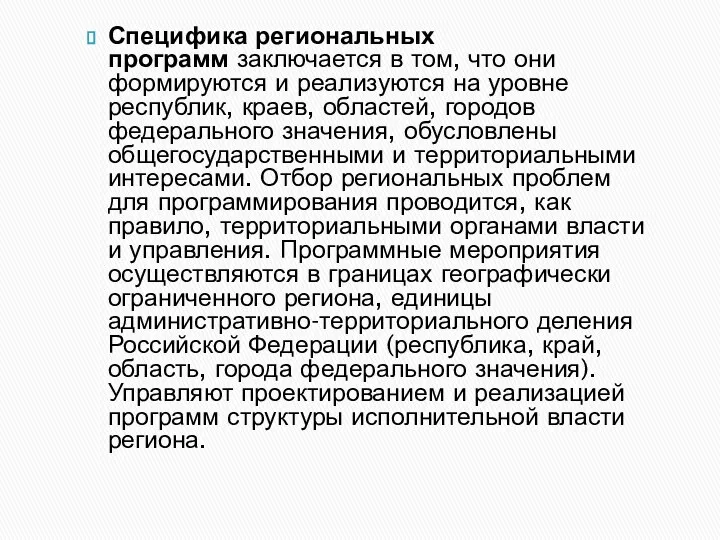 Специфика региональных программ заключается в том, что они формируются и реализуются на уровне республик, краев, областей, городов федерального значения, обусловлены общегосударственными и территориальными интересами. Отбор региональных проблем для программирования проводится, как правило, территориальными органами власти и управления. Программные мероприятия осуществляются в границах географически ограниченного региона, единицы административно-территориального деления Российской Федерации (республика, край, область, города федерального значения). Управляют проектированием и реализацией программ структуры исполнительной власти региона.